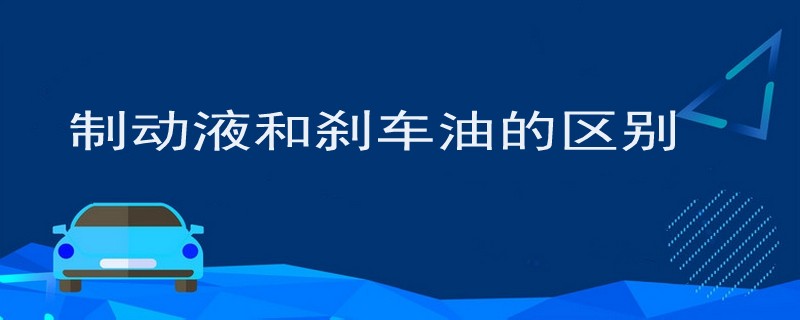 制动液和刹车油的区别